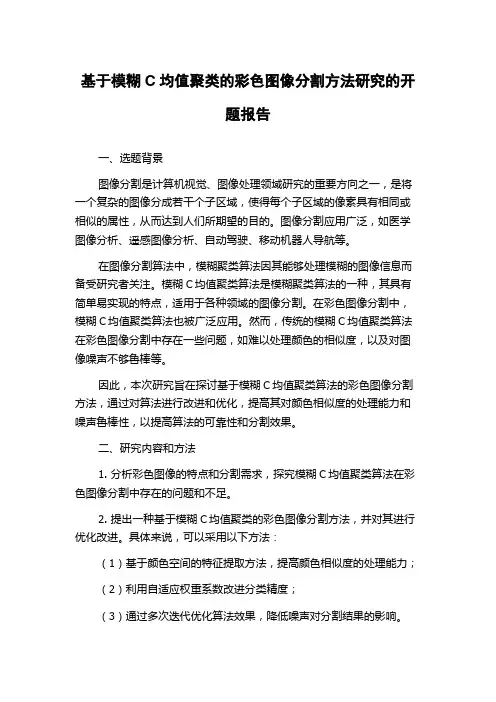 基于模糊 C 均值聚类的彩色图像分割方法研究的开题报告

一、选题背景

图像分割是计算机视觉、图像处理领域研究的重要方向之一，是将一个复杂的图像分成若干个子区域，使得每个子区域的像素具有相同或相似的属性，从而达到人们所期望的目的。图像分割应用广泛，如医学图像分析、遥感图像分析、自动驾驶、移动机器人导航等。

在图像分割算法中，模糊聚类算法因其能够处理模糊的图像信息而备受研究者关注。模糊 C 均值聚类算法是模糊聚类算法的一种，其具有简单易实现的特点，适用于各种领域的图像分割。在彩色图像分割中，模糊 C 均值聚类算法也被广泛应用。然而，传统的模糊 C 均值聚类算法在彩色图像分割中存在一些问题，如难以处理颜色的相似度，以及对图像噪声不够鲁棒等。

因此，本次研究旨在探讨基于模糊 C 均值聚类算法的彩色图像分割方法，通过对算法进行改进和优化，提高其对颜色相似度的处理能力和噪声鲁棒性，以提高算法的可靠性和分割效果。

二、研究内容和方法

1. 分析彩色图像的特点和分割需求，探究模糊 C 均值聚类算法在彩色图像分割中存在的问题和不足。

2. 提出一种基于模糊 C 均值聚类的彩色图像分割方法，并对其进行优化改进。具体来说，可以采用以下方法：

（1）基于颜色空间的特征提取方法，提高颜色相似度的处理能力；

（2）利用自适应权重系数改进分类精度；

（3）通过多次迭代优化算法效果，降低噪声对分割结果的影响。